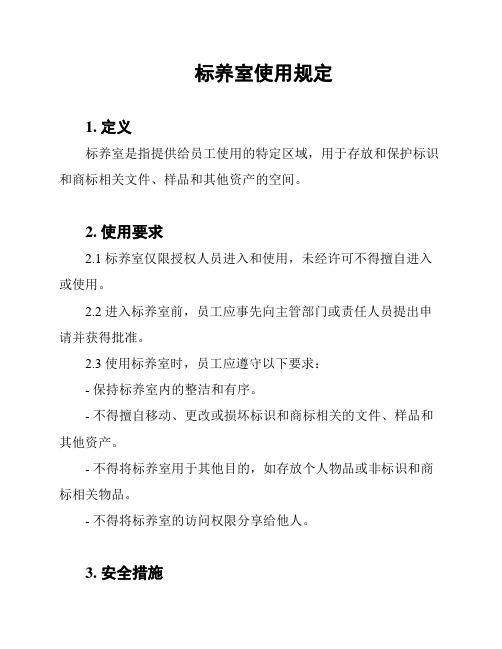 标养室使用规定

1. 定义

标养室是指提供给员工使用的特定区域，用于存放和保护标识和商标相关文件、样品和其他资产的空间。

2. 使用要求

2.1 标养室仅限授权人员进入和使用，未经许可不得擅自进入或使用。

2.2 进入标养室前，员工应事先向主管部门或责任人员提出申请并获得批准。

2.3 使用标养室时，员工应遵守以下要求：

- 保持标养室内的整洁和有序。

- 不得擅自移动、更改或损坏标识和商标相关的文件、样品和其他资产。

- 不得将标养室用于其他目的，如存放个人物品或非标识和商标相关物品。

- 不得将标养室的访问权限分享给他人。

3. 安全措施